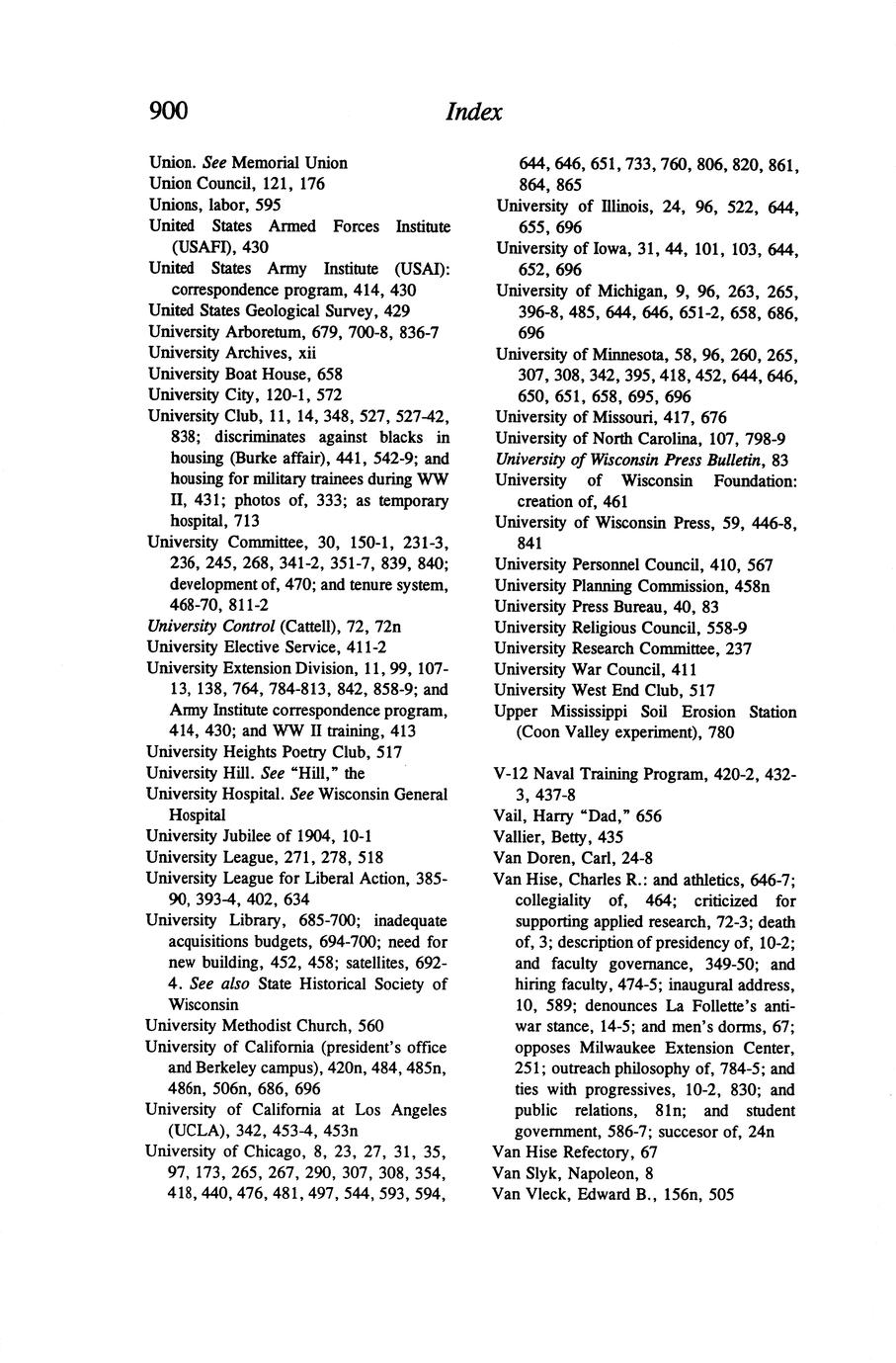 900 Index

Union. See Memorial Union
Union Council, 121, 176
Unions, labor, 595
United States Armed Forces Institute (USAFI), 430
United States Army Institute (USAI): correspondence program, 414, 430
United States Geological Survey, 429
University Arboretum, 679, 700-8, 836-7
University Archives, xii
University Boat House, 658
University City, 120-1, 572
University Club, 11, 14, 348, 527, 527-42, 838; discriminates against blacks in housing (Burke affair), 441, 542-9; and housing for military trainees during WW II, 431; photos of, 333; as temporary hospital, 713
University Committee, 30, 150-1, 231-3, 236, 245, 268, 341-2, 351-7, 839, 840; development of, 470; and tenure system, 468-70, 811-2
University Control (Cattell), 72, 72n
University Elective Service, 411-2
University Extension Division, 11, 99, 107-13, 138, 764, 784-813, 842, 858-9; and Army Institute correspondence program, 414, 430; and WW II training, 413
University Heights Poetry Club, 517
University Hill. See "Hill," the
University Hospital. See Wisconsin General Hospital
University Jubilee of 1904, 10-1
University League, 271, 278, 518
University League for Liberal Action, 385-90, 393-4, 402, 634
University Library, 685-700; inadequate acquisitions budgets, 694-700; need for new building, 452, 458; satellites, 692-4. See also State Historical Society of Wisconsin
University Methodist Church, 560
University of California (president's office and Berkeley campus), 420n, 484, 485n, 486n, 506n, 686, 696
University of California at Los Angeles (UCLA), 342, 453-4, 453n
University of Chicago, 8, 23, 27, 31, 35, 97, 173, 265, 267, 290, 307, 308, 354, 418, 440, 476, 481, 497, 544, 593, 594, 644, 646, 651, 733, 760, 806, 820, 861, 864, 865
University of Illinois, 24, 96, 522, 644, 655, 696
University of Iowa, 31, 44, 101, 103, 644, 652, 696
University of Michigan, 9, 96, 263, 265, 396-8, 485, 644, 646, 651-2, 658, 686, 696
University of Minnesota, 58, 96, 260, 265, 307, 308, 342, 395, 418, 452, 644, 646, 650, 651, 658, 695, 696
University of Missouri, 417, 676
University of North Carolina, 107, 798-9
University of Wisconsin Press Bulletin, 83
University of Wisconsin Foundation: creation of, 461
University of Wisconsin Press, 59, 446-8, 841
University Personnel Council, 410, 567
University Planning Commission, 458n
University Press Bureau, 40, 83
University Religious Council, 558-9
University Research Committee, 237
University War Council, 411
University West End Club, 517
Upper Mississippi Soil Erosion Station (Coon Valley experiment), 780

V-12 Naval Training Program, 420-2, 432-3, 437-8
Vail, Harry "Dad," 656
Vallier, Betty, 435
Van Doren, Carl, 24-8
Van Hise, Charles R.: and athletics, 646-7; collegiality of, 464; criticized for supporting applied research, 72-3; death of, 3; description of presidency of, 10-2; and faculty governance, 349-50; and hiring faculty, 474-5; inaugural address, 10, 589; denounces La Follette's anti-war stance, 14-5; and men's dorms, 67; opposes Milwaukee Extension Center, 251; outreach philosophy of, 784-5; and ties with progressives, 10-2, 830; and public relations, 81n; and student government, 586-7; succesor of, 24n
Van Hise Refectory, 67
Van Slyk, Napoleon, 8
Van Vleck, Edward B., 156n, 505